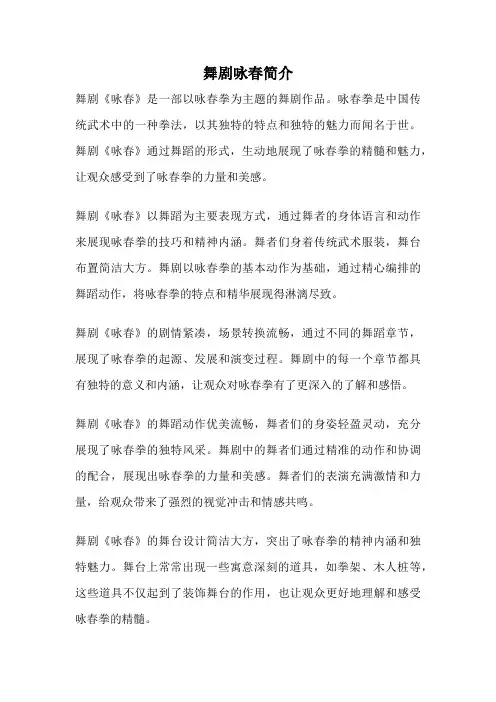 舞剧咏春简介

舞剧《咏春》是一部以咏春拳为主题的舞剧作品。咏春拳是中国传统武术中的一种拳法，以其独特的特点和独特的魅力而闻名于世。舞剧《咏春》通过舞蹈的形式，生动地展现了咏春拳的精髓和魅力，让观众感受到了咏春拳的力量和美感。

舞剧《咏春》以舞蹈为主要表现方式，通过舞者的身体语言和动作来展现咏春拳的技巧和精神内涵。舞者们身着传统武术服装，舞台布置简洁大方。舞剧以咏春拳的基本动作为基础，通过精心编排的舞蹈动作，将咏春拳的特点和精华展现得淋漓尽致。

舞剧《咏春》的剧情紧凑，场景转换流畅，通过不同的舞蹈章节，展现了咏春拳的起源、发展和演变过程。舞剧中的每一个章节都具有独特的意义和内涵，让观众对咏春拳有了更深入的了解和感悟。

舞剧《咏春》的舞蹈动作优美流畅，舞者们的身姿轻盈灵动，充分展现了咏春拳的独特风采。舞剧中的舞者们通过精准的动作和协调的配合，展现出咏春拳的力量和美感。舞者们的表演充满激情和力量，给观众带来了强烈的视觉冲击和情感共鸣。

舞剧《咏春》的舞台设计简洁大方，突出了咏春拳的精神内涵和独特魅力。舞台上常常出现一些寓意深刻的道具，如拳架、木人桩等，这些道具不仅起到了装饰舞台的作用，也让观众更好地理解和感受咏春拳的精髓。